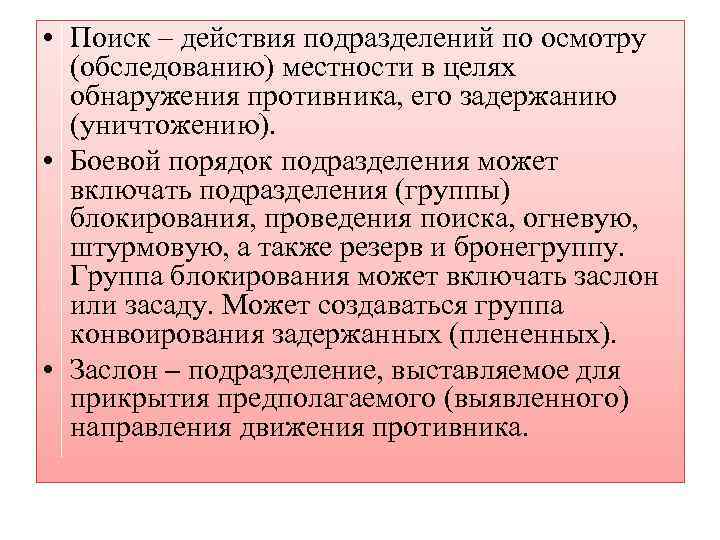 • Поиск – действия подразделений по осмотру (обследованию) местности в целях обнаружения противника, его задержанию (уничтожению).

• Боевой порядок подразделения может включать подразделения (группы) блокирования, проведения поиска, огневую, штурмовую, а также резерв и бронегруппу. Группа блокирования может включать заслон или засаду. Может создаваться группа конвоирования задержанных (плененных).

• Заслон – подразделение, выставляемое для прикрытия предполагаемого (выявленного) направления движения противника.